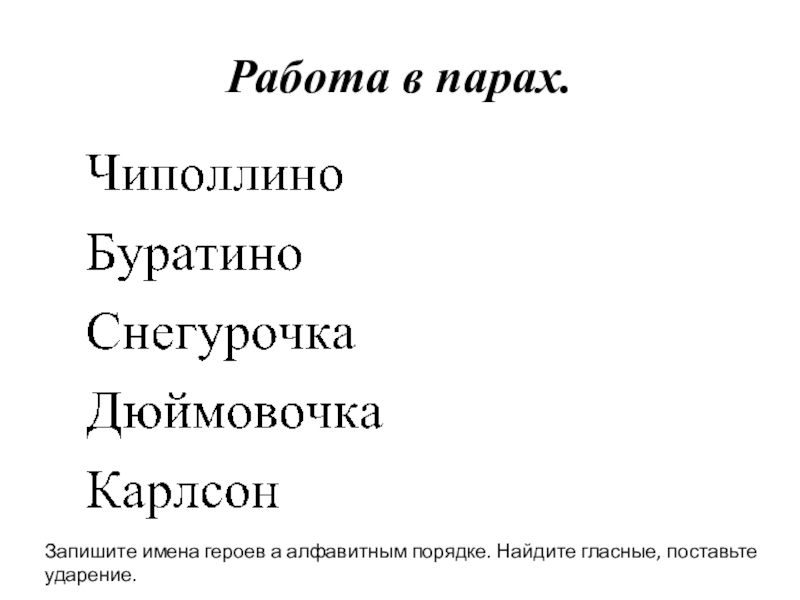 Работа в парах.

Чиполлино

Буратино

Снегурочка

Дюймовочка

Карлсон

Запишите имена героев а алфавитным порядке. Найдите гласные, поставьте ударение.